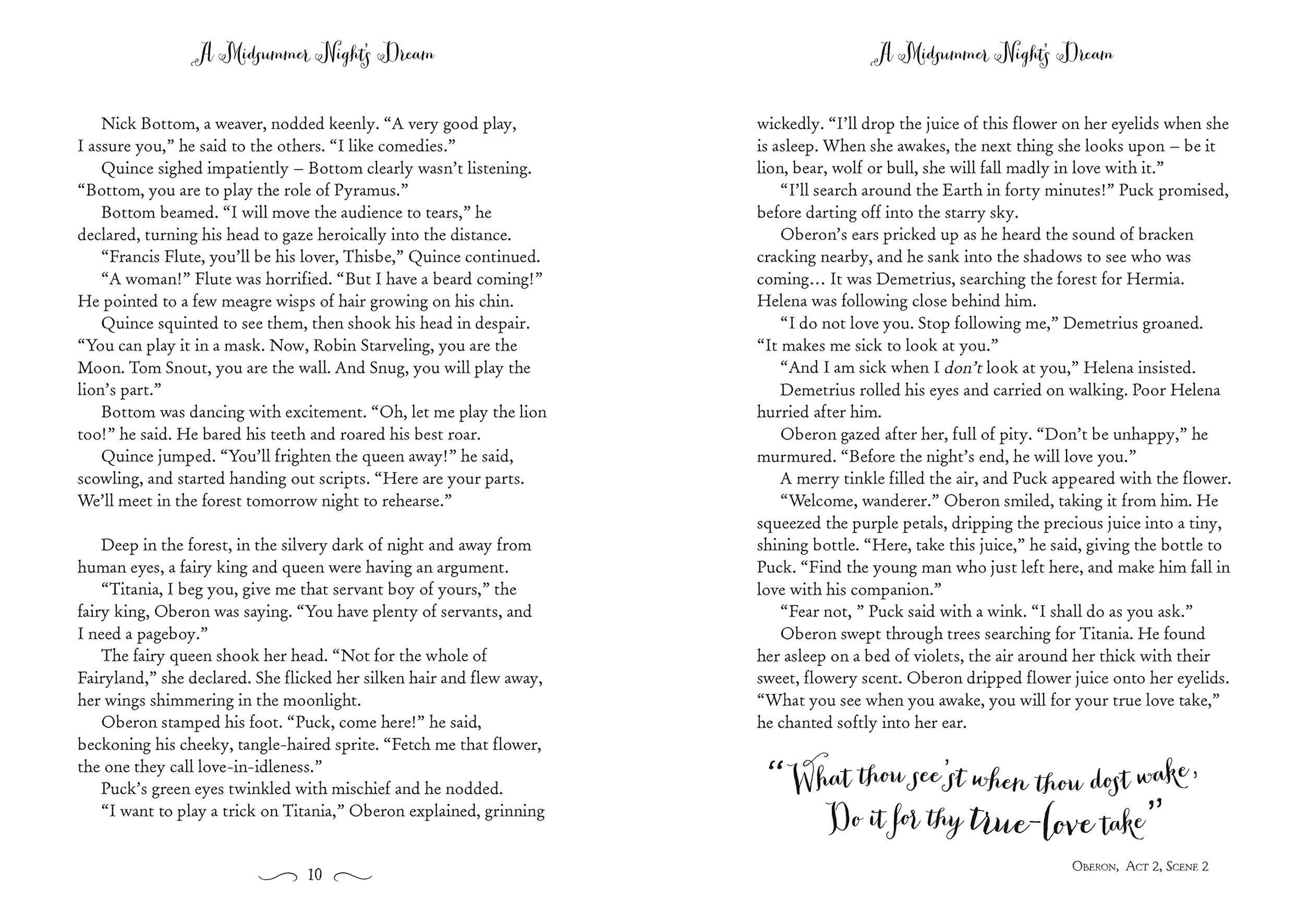 A Midsummer Night's Dream

Nick Bottom, a weaver, nodded keenly. "A very good play, I assure you," he said to the others. "I like comedies."

Quince sighed impatiently – Bottom clearly wasn't listening. "Bottom, you are to play the role of Pyramus."

Bottom beamed. "I will move the audience to tears," he declared, turning his head to gaze heroically into the distance.

"Francis Flute, you'll be his lover, Thisbe," Quince continued.

"A woman!" Flute was horrified. "But I have a beard coming!" He pointed to a few meagre wisps of hair growing on his chin.

Quince squinted to see them, then shook his head in despair. "You can play it in a mask. Now, Robin Starveling, you are the Moon. Tom Snout, you are the wall. And Snug, you will play the lion's part."

Bottom was dancing with excitement. "Oh, let me play the lion too!" he said. He bared his teeth and roared his best roar.

Quince jumped. "You'll frighten the queen away!" he said, scowling, and started handing out scripts. "Here are your parts. We'll meet in the forest tomorrow night to rehearse."

Deep in the forest, in the silvery dark of night and away from human eyes, a fairy king and queen were having an argument.

"Titania, I beg you, give me that servant boy of yours," the fairy king, Oberon was saying. "You have plenty of servants, and I need a pageboy."

The fairy queen shook her head. "Not for the whole of Fairyland," she declared. She flicked her silken hair and flew away, her wings shimmering in the moonlight.

Oberon stamped his foot. "Puck, come here!" he said, beckoning his cheeky, tangle-haired sprite. "Fetch me that flower, the one they call love-in-idleness."

Puck's green eyes twinkled with mischief and he nodded.

"I want to play a trick on Titania," Oberon explained, grinning

10

A Midsummer Night's Dream

wickedly. "I'll drop the juice of this flower on her eyelids when she is asleep. When she awakes, the next thing she looks upon – be it lion, bear, wolf or bull, she will fall madly in love with it."

"I'll search around the Earth in forty minutes!" Puck promised, before darting off into the starry sky.

Oberon's ears pricked up as he heard the sound of bracken cracking nearby, and he sank into the shadows to see who was coming… It was Demetrius, searching the forest for Hermia. Helena was following close behind him.

"I do not love you. Stop following me," Demetrius groaned. "It makes me sick to look at you."

"And I am sick when I don't look at you," Helena insisted.

Demetrius rolled his eyes and carried on walking. Poor Helena hurried after him.

Oberon gazed after her, full of pity. "Don't be unhappy," he murmured. "Before the night's end, he will love you."

A merry tinkle filled the air, and Puck appeared with the flower.

"Welcome, wanderer." Oberon smiled, taking it from him. He squeezed the purple petals, dripping the precious juice into a tiny, shining bottle. "Here, take this juice," he said, giving the bottle to Puck. "Find the young man who just left here, and make him fall in love with his companion."

"Fear not, " Puck said with a wink. "I shall do as you ask."

Oberon swept through trees searching for Titania. He found her asleep on a bed of violets, the air around her thick with their sweet, flowery scent. Oberon dripped flower juice onto her eyelids. "What you see when you awake, you will for your true love take," he chanted softly into her ear.

"What thou see'st when thou dost wake,
Do it for thy true-love take"

Oberon, Act 2, Scene 2